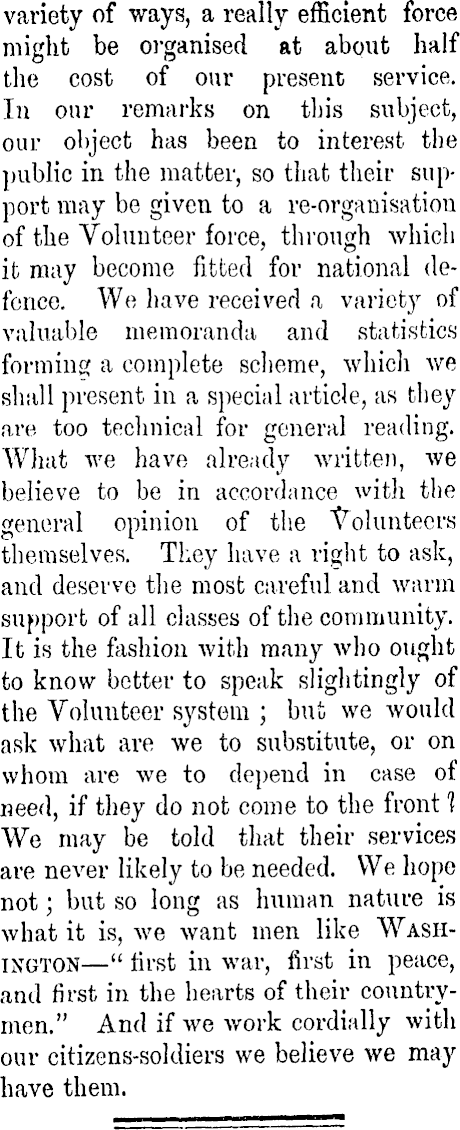 variety of ways, a really efficient force might be organised at about half the cost of our present service. In our remarks on this subject, our object has been to interest the public in the matter, so that their support may be given to a re-organisation of the Volunteer force, through which it may become fitted for national defence. We have received a variety of valuable memoranda and statistics forming a complete scheme, which we shall present in a special article, as they are too technical for general reading. What we have already written, we believe to be in accordance with the general opinion of the Volunteers themselves. They have a right to ask, and deserve the most careful and warm support of all classes of the community. It is the fashion with many who ought to know better to speak slightingly of the Volunteer system ; but we would ask what are we to substitute, or on whom are we to depend in case of need, if they do not come to the front ? We may be told that their services are never likely to be needed. We hope not ; but so long as human nature is what it is, we want men like WASHINGTON—" first in war, first in peace, and first in the hearts of their countrymen." And if we work cordially with our citizens-soldiers we believe we may have them.